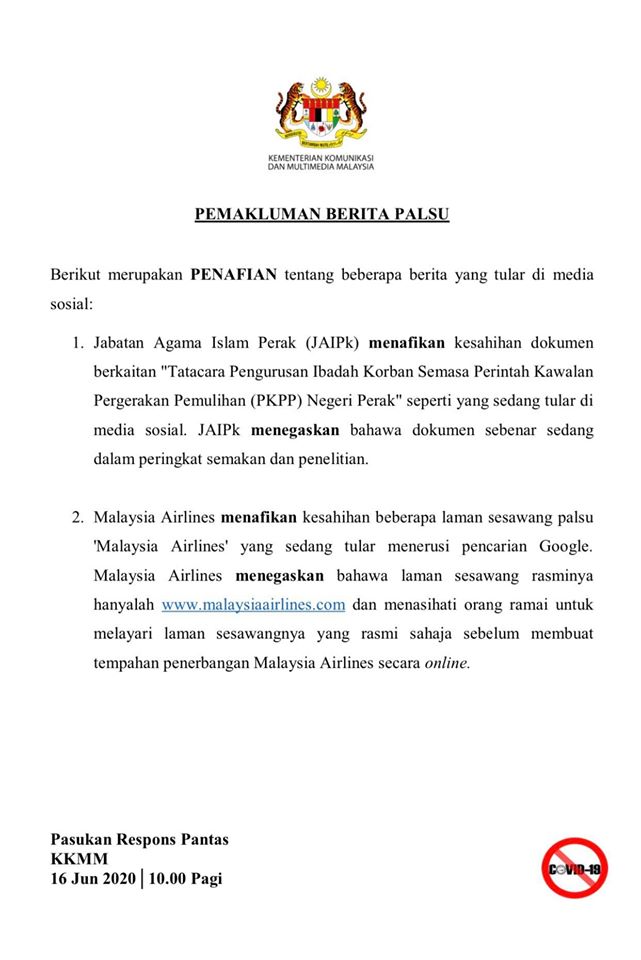 KEMENTERIAN KOMUNIKASI
DAN MULTIMEDIA MALAYSIA

PEMAKLUMAN BERITA PALSU

Berikut merupakan PENAFIAN tentang beberapa berita yang tular di media sosial:

1. Jabatan Agama Islam Perak (JAIPk) menafikan kesahihan dokumen berkaitan "Tatacara Pengurusan Ibadah Korban Semasa Perintah Kawalan Pergerakan Pemulihan (PKPP) Negeri Perak" seperti yang sedang tular di media sosial. JAIPk menegaskan bahawa dokumen sebenar sedang dalam peringkat semakan dan penelitian.

2. Malaysia Airlines menafikan kesahihan beberapa laman sesawang palsu 'Malaysia Airlines' yang sedang tular menerusi pencarian Google. Malaysia Airlines menegaskan bahawa laman sesawang rasminya hanyalah www.malaysiaairlines.com dan menasihati orang ramai untuk melayari laman sesawangnya yang rasmi sahaja sebelum membuat tempahan penerbangan Malaysia Airlines secara online.

Pasukan Respons Pantas
KKMM
16 Jun 2020 | 10.00 Pagi

COVID-19